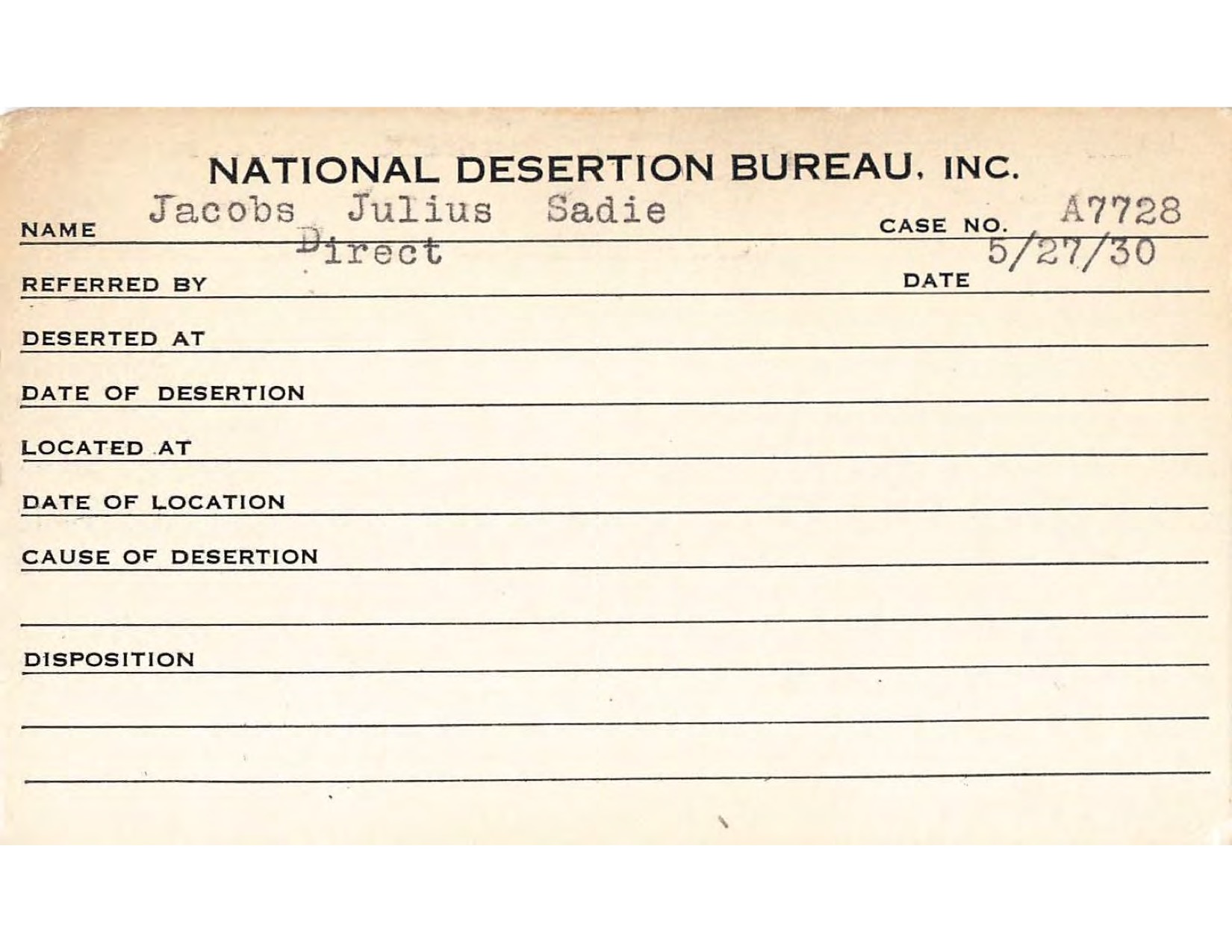 NATIONAL DESERTION BUREAU, INC.

NAME Jacobs Julius Sadie CASE NO. A7728

REFERRED BY Direct DATE 5/27/30

DESERTED AT

DATE OF DESERTION

LOCATED AT

DATE OF LOCATION

CAUSE OF DESERTION

DISPOSITION